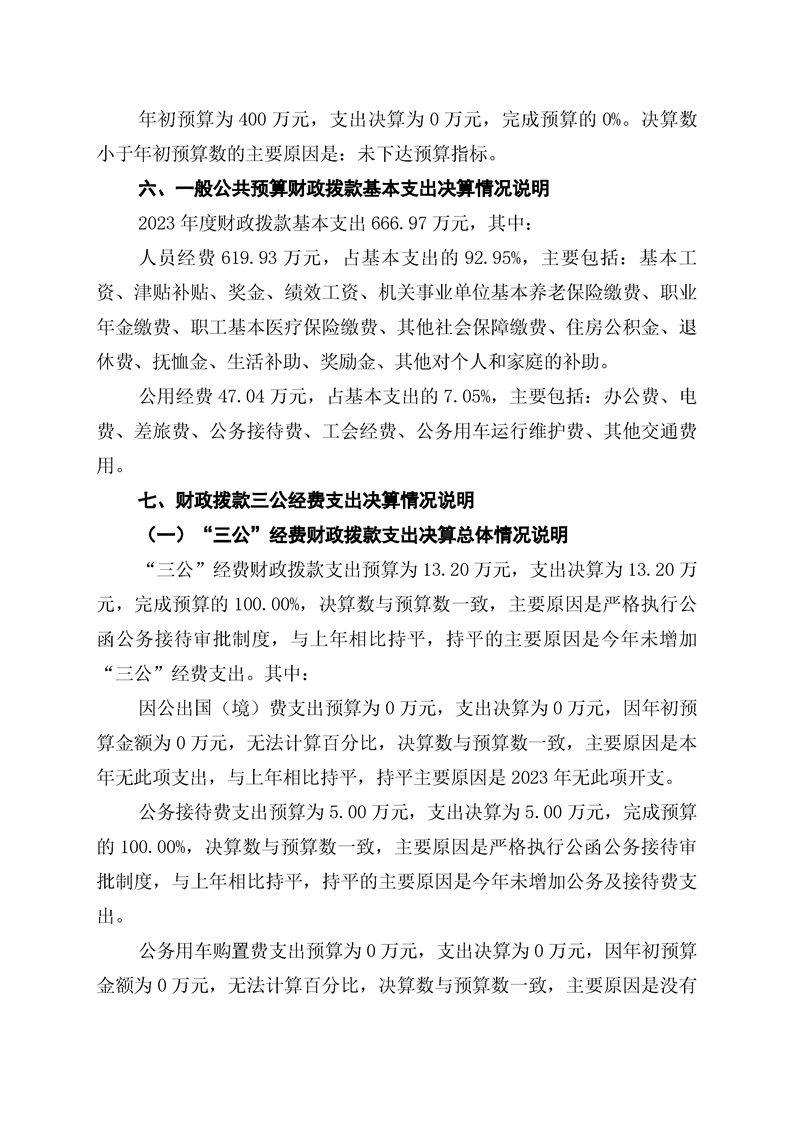 年初预算为 400 万元，支出决算为 0 万元，完成预算的 0%。决算数小于年初预算数的主要原因是：未下达预算指标。

六、一般公共预算财政拨款基本支出决算情况说明

2023 年度财政拨款基本支出 666.97 万元，其中：

人员经费 619.93 万元，占基本支出的 92.95%，主要包括：基本工资、津贴补贴、奖金、绩效工资、机关事业单位基本养老保险缴费、职业年金缴费、职工基本医疗保险缴费、其他社会保障缴费、住房公积金、退休费、抚恤金、生活补助、奖励金、其他对个人和家庭的补助。

公用经费 47.04 万元，占基本支出的 7.05%，主要包括：办公费、电费、差旅费、公务接待费、工会经费、公务用车运行维护费、其他交通费用。

七、财政拨款三公经费支出决算情况说明

（一）“三公”经费财政拨款支出决算总体情况说明

“三公”经费财政拨款支出预算为 13.20 万元，支出决算为 13.20 万元，完成预算的 100.00%，决算数与预算数一致，主要原因是严格执行公函公务接待审批制度，与上年相比持平，持平的主要原因是今年未增加“三公”经费支出。其中：

因公出国（境）费支出预算为 0 万元，支出决算为 0 万元，因年初预算金额为 0 万元，无法计算百分比，决算数与预算数一致，主要原因是本年无此项支出，与上年相比持平，持平主要原因是 2023 年无此项开支。

公务接待费支出预算为 5.00 万元，支出决算为 5.00 万元，完成预算的 100.00%，决算数与预算数一致，主要原因是严格执行公函公务接待审批制度，与上年相比持平，持平的主要原因是今年未增加公务及接待费支出。

公务用车购置费支出预算为 0 万元，支出决算为 0 万元，因年初预算金额为 0 万元，无法计算百分比，决算数与预算数一致，主要原因是没有